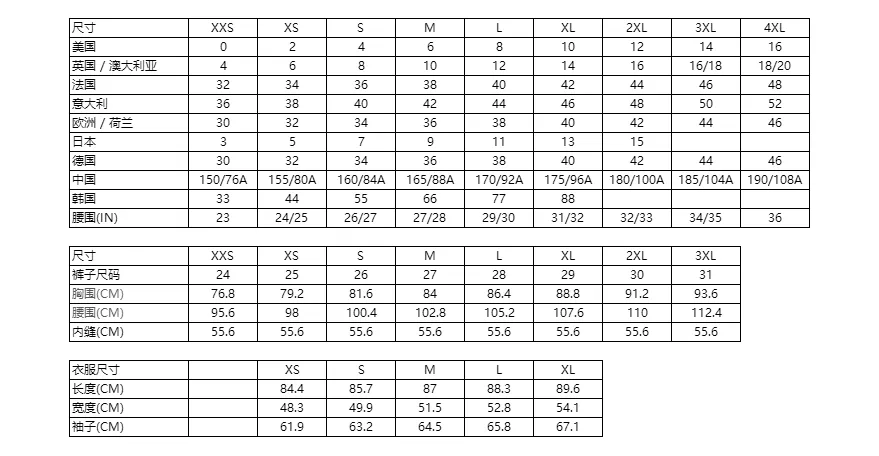 | 尺寸 | XXS | XS | S | M | L | XL | 2XL | 3XL | 4XL |
|---|---|---|---|---|---|---|---|---|---|
| 美国 | 0 | 2 | 4 | 6 | 8 | 10 | 12 | 14 | 16 |
| 英国 / 澳大利亚 | 4 | 6 | 8 | 10 | 12 | 14 | 16 | 16/18 | 18/20 |
| 法国 | 32 | 34 | 36 | 38 | 40 | 42 | 44 | 46 | 48 |
| 意大利 | 36 | 38 | 40 | 42 | 44 | 46 | 48 | 50 | 52 |
| 欧洲 / 荷兰 | 30 | 32 | 34 | 36 | 38 | 40 | 42 | 44 | 46 |
| 日本 | 3 | 5 | 7 | 9 | 11 | 13 | 15 | | |
| 德国 | 30 | 32 | 34 | 36 | 38 | 40 | 42 | 44 | 46 |
| 中国 | 150/76A | 155/80A | 160/84A | 165/88A | 170/92A | 175/96A | 180/100A | 185/104A | 190/108A |
| 韩国 | 33 | 44 | 55 | 66 | 77 | 88 | | | |
| 腰围(IN) | 23 | 24/25 | 26/27 | 27/28 | 29/30 | 31/32 | 32/33 | 34/35 | 36 |

| 尺寸 | XXS | XS | S | M | L | XL | 2XL | 3XL |
|---|---|---|---|---|---|---|---|---|
| 裤子尺码 | 24 | 25 | 26 | 27 | 28 | 29 | 30 | 31 |
| 胸围(CM) | 76.8 | 79.2 | 81.6 | 84 | 86.4 | 88.8 | 91.2 | 93.6 |
| 腰围(CM) | 95.6 | 98 | 100.4 | 102.8 | 105.2 | 107.6 | 110 | 112.4 |
| 内缝(CM) | 55.6 | 55.6 | 55.6 | 55.6 | 55.6 | 55.6 | 55.6 | 55.6 |

| 衣服尺寸 | | XS | S | M | L | XL |
|---|---|---|---|---|---|---|
| 长度(CM) | | 84.4 | 85.7 | 87 | 88.3 | 89.6 |
| 宽度(CM) | | 48.3 | 49.9 | 51.5 | 52.8 | 54.1 |
| 袖子(CM) | | 61.9 | 63.2 | 64.5 | 65.8 | 67.1 |